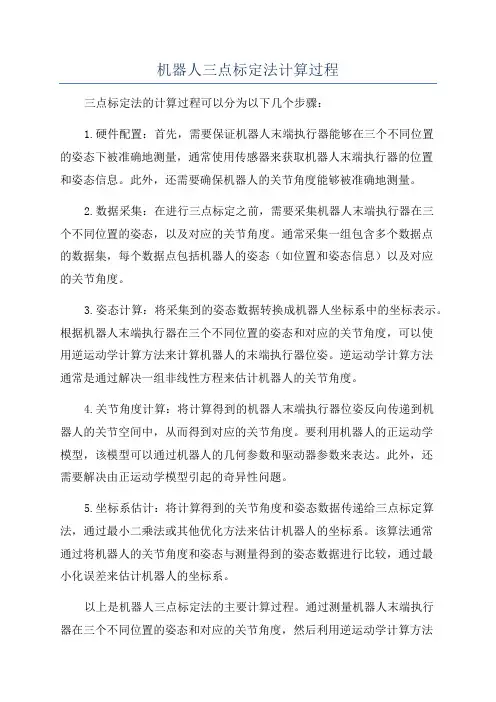 机器人三点标定法计算过程

三点标定法的计算过程可以分为以下几个步骤：

1.硬件配置：首先，需要保证机器人末端执行器能够在三个不同位置的姿态下被准确地测量，通常使用传感器来获取机器人末端执行器的位置和姿态信息。此外，还需要确保机器人的关节角度能够被准确地测量。

2.数据采集：在进行三点标定之前，需要采集机器人末端执行器在三个不同位置的姿态，以及对应的关节角度。通常采集一组包含多个数据点的数据集，每个数据点包括机器人的姿态（如位置和姿态信息）以及对应的关节角度。

3.姿态计算：将采集到的姿态数据转换成机器人坐标系中的坐标表示。根据机器人末端执行器在三个不同位置的姿态和对应的关节角度，可以使用逆运动学计算方法来计算机器人的末端执行器位姿。逆运动学计算方法通常是通过解决一组非线性方程来估计机器人的关节角度。

4.关节角度计算：将计算得到的机器人末端执行器位姿反向传递到机器人的关节空间中，从而得到对应的关节角度。要利用机器人的正运动学模型，该模型可以通过机器人的几何参数和驱动器参数来表达。此外，还需要解决由正运动学模型引起的奇异性问题。

5.坐标系估计：将计算得到的关节角度和姿态数据传递给三点标定算法，通过最小二乘法或其他优化方法来估计机器人的坐标系。该算法通常通过将机器人的关节角度和姿态与测量得到的姿态数据进行比较，通过最小化误差来估计机器人的坐标系。

以上是机器人三点标定法的主要计算过程。通过测量机器人末端执行器在三个不同位置的姿态和对应的关节角度，然后利用逆运动学计算方法